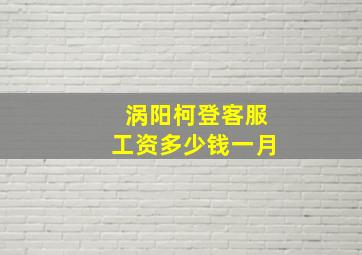 涡阳柯登客服
工资多少钱一月